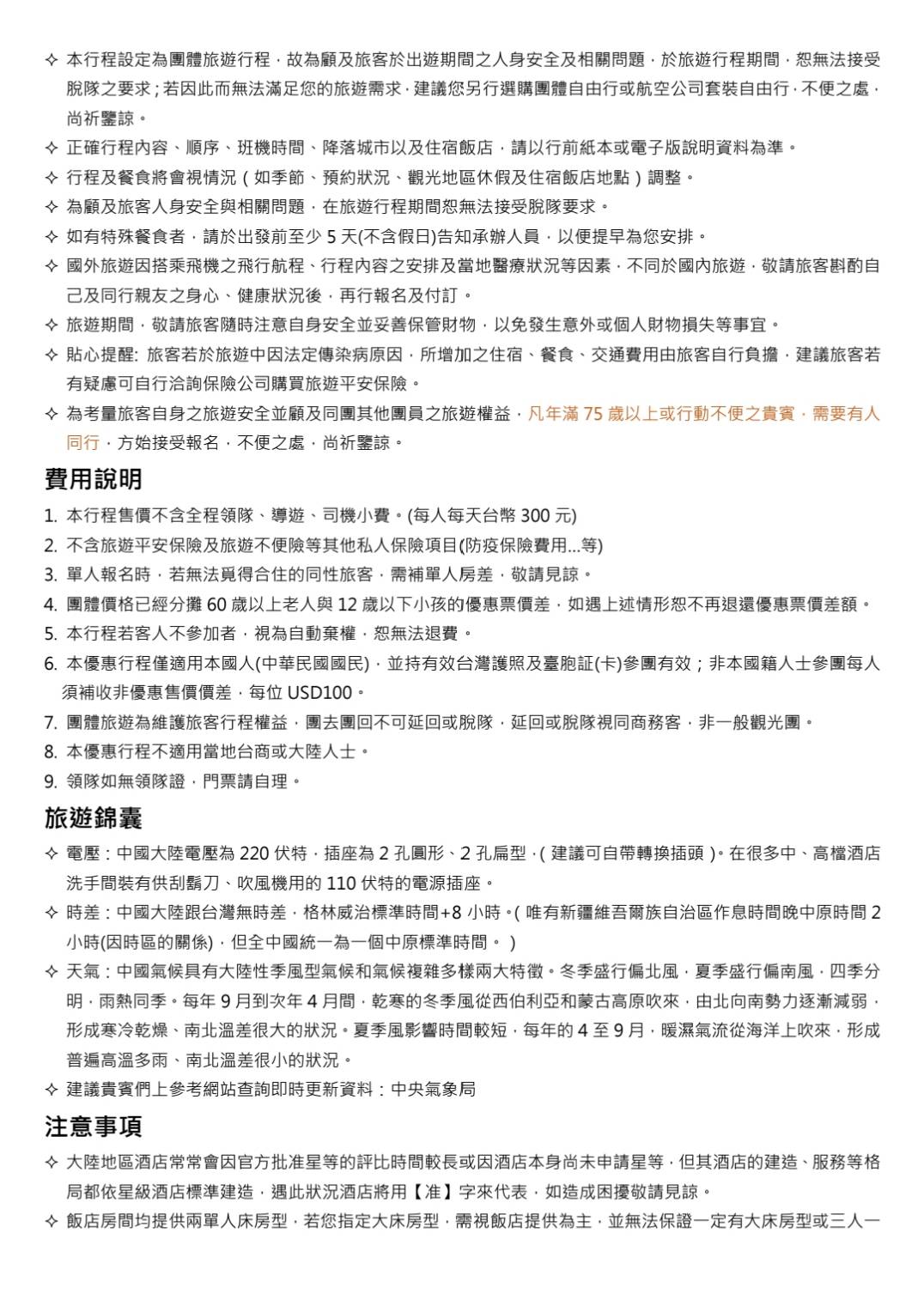 ✧ 本行程設定為團體旅遊行程，故為顧及旅客於出遊期間之人身安全及相關問題，於旅遊行程期間，恕無法接受脫隊之要求；若因此而無法滿足您的旅遊需求，建議您另行選購團體自由行或航空公司套裝自由行，不便之處，尚祈鑒諒。

✧ 正確行程內容、順序、班機時間、降落城市以及住宿飯店，請以行前紙本或電子版說明資料為準。

✧ 行程及餐食將會視情況（如季節、預約狀況、觀光地區休假及住宿飯店地點）調整。

✧ 為顧及旅客人身安全與相關問題，在旅遊行程期間恕無法接受脫隊要求。

✧ 如有特殊餐食者，請於出發前至少 5 天(不含假日)告知承辦人員，以便提早為您安排。

✧ 國外旅遊因搭乘飛機之飛行航程、行程內容之安排及當地醫療狀況等因素，不同於國內旅遊，敬請旅客斟酌自己及同行親友之身心、健康狀況後，再行報名及付訂。

✧ 旅遊期間，敬請旅客隨時注意自身安全並妥善保管財物，以免發生意外或個人財物損失等事宜。

✧ 貼心提醒: 旅客若於旅遊中因法定傳染病原因，所增加之住宿、餐食、交通費用由旅客自行負擔，建議旅客若有疑慮可自行洽詢保險公司購買旅遊平安保險。

✧ 為考量旅客自身之旅遊安全並顧及同團其他團員之旅遊權益，凡年滿 75 歲以上或行動不便之貴賓，需要有人同行，方始接受報名，不便之處，尚祈鑒諒。

費用說明

1. 本行程售價不含全程領隊、導遊、司機小費。(每人每天台幣 300 元)
2. 不含旅遊平安保險及旅遊不便險等其他私人保險項目(防疫保險費用...等)
3. 單人報名時，若無法覓得合住的同性旅客，需補單人房差，敬請見諒。
4. 團體價格已經分攤 60 歲以上老人與 12 歲以下小孩的優惠票價差，如遇上述情形恕不再退還優惠票價差額。
5. 本行程若客人不參加者，視為自動棄權，恕無法退費。
6. 本優惠行程僅適用本國人(中華民國國民)，並持有效台灣護照及臺胞証(卡)參團有效；非本國籍人士參團每人須補收非優惠售價價差，每位 USD100。
7. 團體旅遊為維護旅客行程權益，團去團回不可延回或脫隊，延回或脫隊視同商務客，非一般觀光團。
8. 本優惠行程不適用當地台商或大陸人士。
9. 領隊如無領隊證，門票請自理。

旅遊錦囊

✧ 電壓：中國大陸電壓為 220 伏特，插座為 2 孔圓形、2 孔扁型，(建議可自帶轉換插頭)。在很多中、高檔酒店洗手間裝有供刮鬍刀、吹風機用的 110 伏特的電源插座。

✧ 時差：中國大陸跟台灣無時差，格林威治標準時間+8 小時。(唯有新疆維吾爾族自治區作息時間晚中原時間 2 小時(因時區的關係)，但全中國統一為一個中原標準時間。)

✧ 天氣：中國氣候具有大陸性季風型氣候和氣候複雜多樣兩大特徵。冬季盛行偏北風，夏季盛行偏南風，四季分明，雨熱同季。每年 9 月到次年 4 月間，乾寒的冬季風從西伯利亞和蒙古高原吹來，由北向南勢力逐漸減弱，形成寒冷乾燥、南北溫差很大的狀況。夏季風影響時間較短，每年的 4 至 9 月，暖濕氣流從海洋上吹來，形成普遍高溫多雨、南北溫差很小的狀況。

✧ 建議貴賓們上參考網站查詢即時更新資料：中央氣象局

注意事項

✧ 大陸地區酒店常常會因官方批准星等的評比時間較長或因酒店本身尚未申請星等，但其酒店的建造、服務等格局都依星級酒店標準建造，遇此狀況酒店將用【准】字來代表，如造成困擾敬請見諒。

✧ 飯店房間均提供兩單人床房型，若您指定大床房型，需視飯店提供為主，並無法保證一定有大床房型或三人一